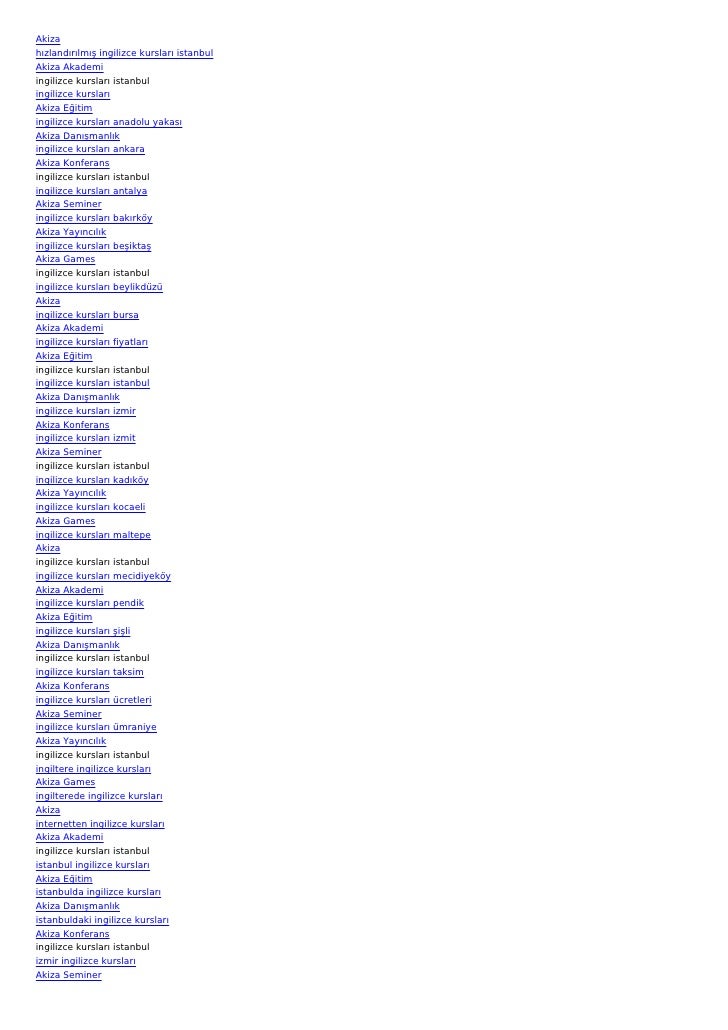 Akiza
hızlandırılmış ingilizce kursları istanbul
Akiza Akademi
ingilizce kursları istanbul
ingilizce kursları
Akiza Eğitim
ingilizce kursları anadolu yakası
Akiza Danışmanlık
ingilizce kursları ankara
Akiza Konferans
ingilizce kursları istanbul
ingilizce kursları antalya
Akiza Seminer
ingilizce kursları bakırköy
Akiza Yayıncılık
ingilizce kursları beşiktaş
Akiza Games
ingilizce kursları istanbul
ingilizce kursları beylikdüzü
Akiza
ingilizce kursları bursa
Akiza Akademi
ingilizce kursları fiyatları
Akiza Eğitim
ingilizce kursları istanbul
ingilizce kursları istanbul
Akiza Danışmanlık
ingilizce kursları izmir
Akiza Konferans
ingilizce kursları izmit
Akiza Seminer
ingilizce kursları istanbul
ingilizce kursları kadıköy
Akiza Yayıncılık
ingilizce kursları kocaeli
Akiza Games
ingilizce kursları maltepe
Akiza
ingilizce kursları istanbul
ingilizce kursları mecidiyeköy
Akiza Akademi
ingilizce kursları pendik
Akiza Eğitim
ingilizce kursları şişli
Akiza Danışmanlık
ingilizce kursları istanbul
ingilizce kursları taksim
Akiza Konferans
ingilizce kursları ücretleri
Akiza Seminer
ingilizce kursları ümraniye
Akiza Yayıncılık
ingilizce kursları istanbul
ingiltere ingilizce kursları
Akiza Games
ingilterede ingilizce kursları
Akiza
internetten ingilizce kursları
Akiza Akademi
ingilizce kursları istanbul
istanbul ingilizce kursları
Akiza Eğitim
istanbulda ingilizce kursları
Akiza Danışmanlık
istanbuldaki ingilizce kursları
Akiza Konferans
ingilizce kursları istanbul
izmir ingilizce kursları
Akiza Seminer